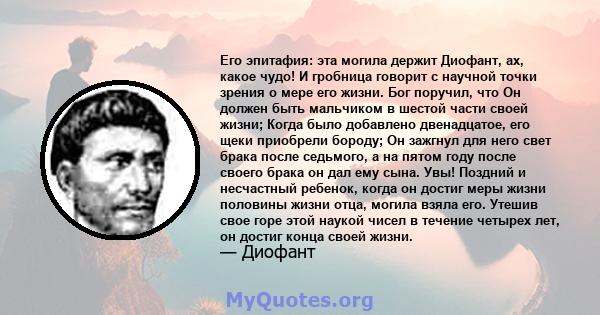 Его эпитафия: эта могила держит Диофант, ах, какое чудо! И гробница говорит с научной точки зрения о мере его жизни. Бог поручил, что Он должен быть мальчиком в шестой части своей жизни; Когда было добавлено двенадцатое, его щеки приобрели бороду; Он зажгнул для него свет брака после седьмого, а на пятом году после своего брака он дал ему сына. Увы! Поздний и несчастный ребенок, когда он достиг меры жизни половины жизни отца, могила взяла его. Утешив свое горе этой наукой чисел в течение четырех лет, он достиг конца своей жизни.
— Диофант

MyQuotes.org